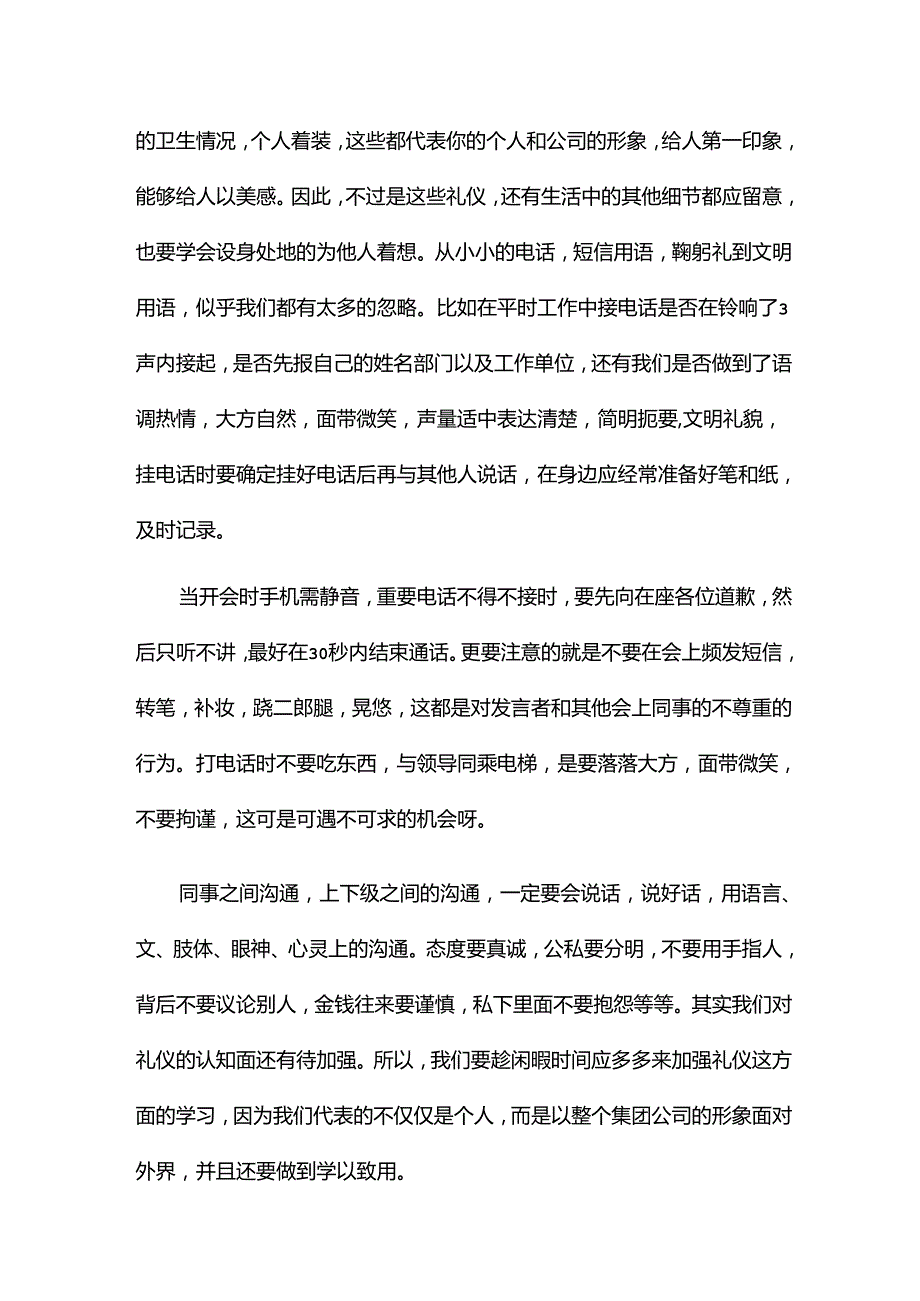 的卫生情况，个人着装，这些都代表你的个人和公司的形象，给人第一印象，能够给人以美感。因此，不过是这些礼仪，还有生活中的其他细节都应留意，也要学会设身处地的为他人着想。从小小的电话，短信用语，鞠躬礼到文明用语，似乎我们都有太多的忽略。比如在平时工作中接电话是否在铃响了3声内接起，是否先报自己的姓名部门以及工作单位，还有我们是否做到了语调热情，大方自然，面带微笑，声量适中表达清楚，简明扼要,文明礼貌，挂电话时要确定挂好电话后再与其他人说话，在身边应经常准备好笔和纸，及时记录。

当开会时手机需静音，重要电话不得不接时，要先向在座各位道歉，然后只听不讲，最好在30秒内结束通话。更要注意的就是不要在会上频发短信，转笔，补妆，跷二郎腿，晃悠，这都是对发言者和其他会上同事的不尊重的行为。打电话时不要吃东西，与领导同乘电梯，是要落落大方，面带微笑，不要拘谨，这可是可遇不可求的机会呀。

同事之间沟通，上下级之间的沟通，一定要会说话，说好话，用语言、文、肢体、眼神、心灵上的沟通。态度要真诚，公私要分明，不要用手指人，背后不要议论别人，金钱往来要谨慎，私下里面不要抱怨等等。其实我们对礼仪的认知面还有待加强。所以，我们要趁闲暇时间应多多来加强礼仪这方面的学习，因为我们代表的不仅仅是个人，而是以整个集团公司的形象面对外界，并且还要做到学以致用。